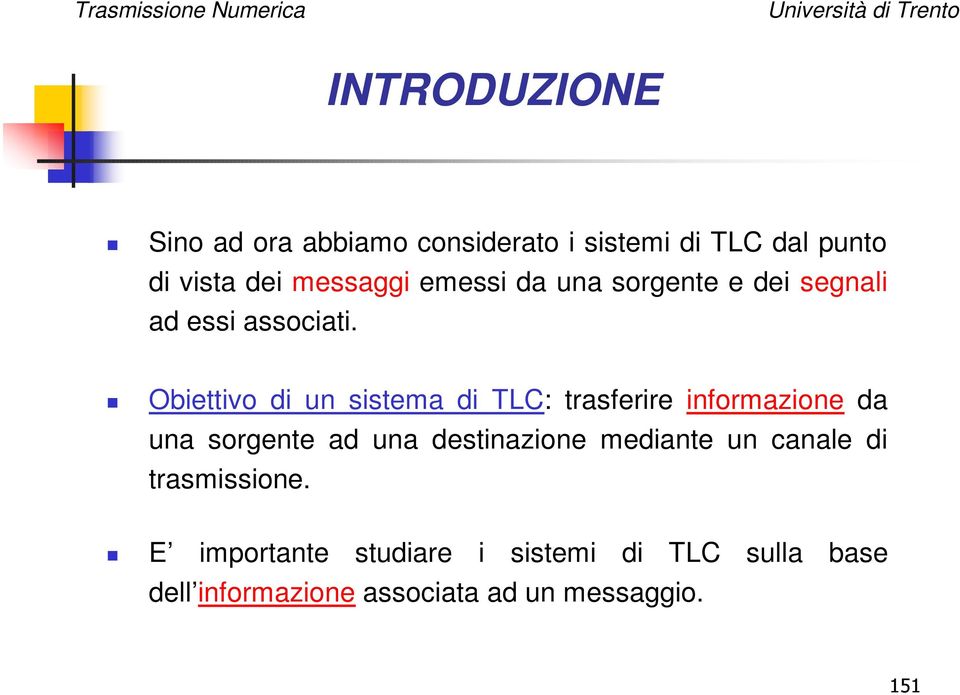 Trasmissione Numerica

Università di Trento

INTRODUZIONE

Sino ad ora abbiamo considerato i sistemi di TLC dal punto di vista dei messaggi emessi da una sorgente e dei segnali ad essi associati.

Obiettivo di un sistema di TLC: trasferire informazione da una sorgente ad una destinazione mediante un canale di trasmissione.

E’ importante studiare i sistemi di TLC sulla base dell’informazione associata ad un messaggio.

151